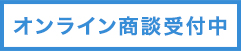 オンライン商談受付中